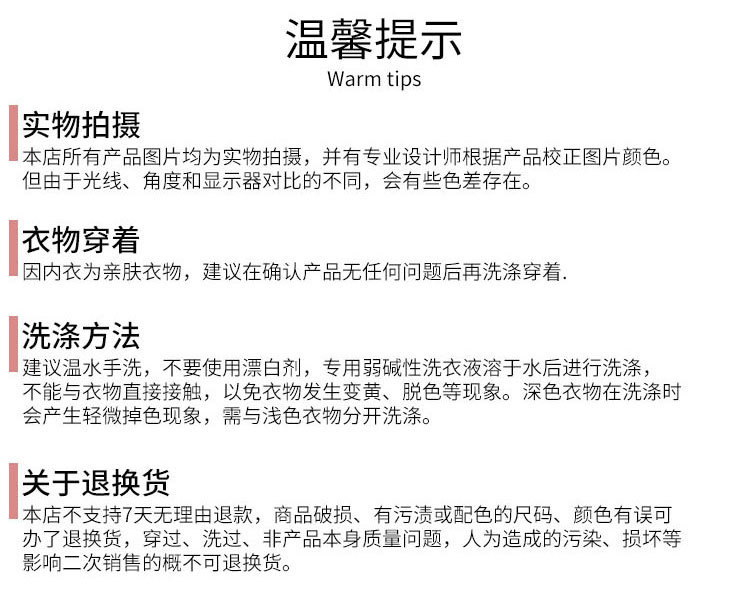 温馨提示
Warm tips

实物拍摄
本店所有产品图片均为实物拍摄，并有专业设计师根据产品校正图片颜色。但由于光线、角度和显示器对比的不同，会有些色差存在。

衣物穿着
因内衣为亲肤衣物，建议在确认产品无任何问题后再洗涤穿着.

洗涤方法
建议温水手洗，不要使用漂白剂，专用弱碱性洗衣液溶于水后进行洗涤，不能与衣物直接接触，以免衣物发生变黄、脱色等现象。深色衣物在洗涤时会产生轻微掉色现象，需与浅色衣物分开洗涤。

关于退换货
本店不支持7天无理由退款，商品破损、有污渍或配色的尺码、颜色有误可办了退换货，穿过、洗过、非产品本身质量问题，人为造成的污染、损坏等影响二次销售的概不可退换货。